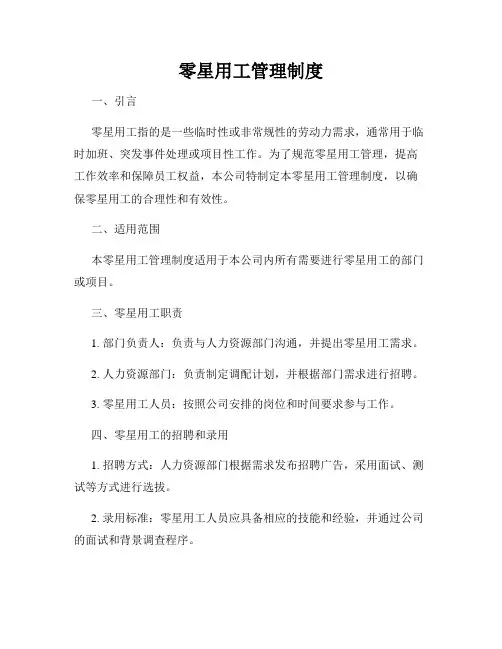 零星用工管理制度

一、引言

零星用工指的是一些临时性或非常规性的劳动力需求，通常用于临时加班、突发事件处理或项目性工作。为了规范零星用工管理，提高工作效率和保障员工权益，本公司特制定本零星用工管理制度，以确保零星用工的合理性和有效性。

二、适用范围

本零星用工管理制度适用于本公司内所有需要进行零星用工的部门或项目。

三、零星用工职责

1. 部门负责人：负责与人力资源部门沟通，并提出零星用工需求。

2. 人力资源部门：负责制定调配计划，并根据部门需求进行招聘。

3. 零星用工人员：按照公司安排的岗位和时间要求参与工作。

四、零星用工的招聘和录用

1. 招聘方式：人力资源部门根据需求发布招聘广告，采用面试、测试等方式进行选拔。

2. 录用标准：零星用工人员应具备相应的技能和经验，并通过公司的面试和背景调查程序。